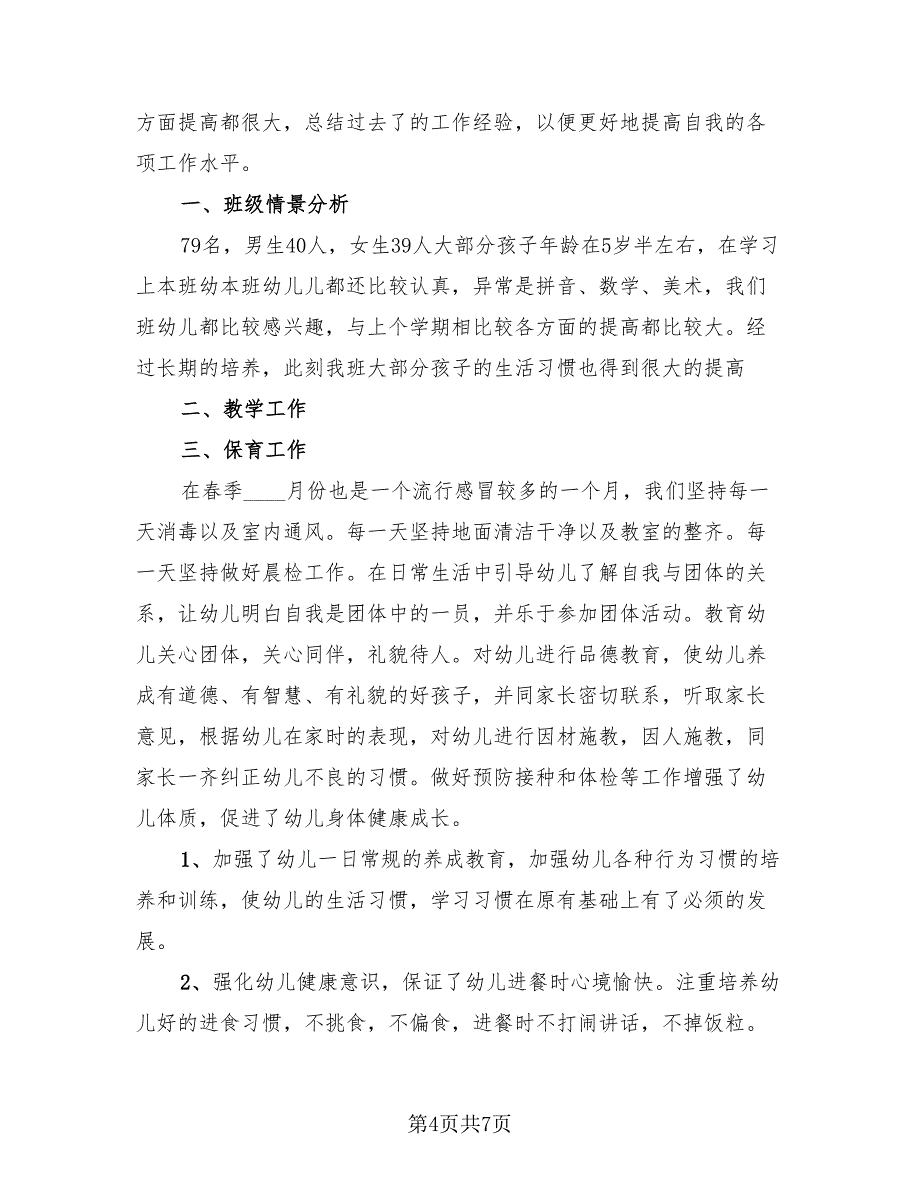 方面提高都很大，总结过去了的工作经验，以便更好地提高自我的各项工作水平。

一、班级情景分析

79名，男生40人，女生39人大部分孩子年龄在5岁半左右，在学习上本班幼本班幼儿儿都还比较认真，异常是拼音、数学、美术，我们班幼儿都比较感兴趣，与上个学期相比较各方面的提高都比较大。经过长期的培养，此刻我班大部分孩子的生活习惯也得到很大的提高

二、教学工作

三、保育工作

在春季____月份也是一个流行感冒较多的一个月，我们坚持每一天消毒以及室内通风。每一天坚持地面清洁干净以及教室的整齐。每一天坚持做好晨检工作。在日常生活中引导幼儿了解自我与团体的关系，让幼儿明白自我是团体中的一员，并乐于参加团体活动。教育幼儿关心团体，关心同伴，礼貌待人。对幼儿进行品德教育，使幼儿养成有道德、有智慧、有礼貌的好孩子，并同家长密切联系，听取家长意见，根据幼儿在家时的表现，对幼儿进行因材施教，因人施教，同家长一齐纠正幼儿不良的习惯。做好预防接种和体检等工作增强了幼儿体质，促进了幼儿身体健康成长。

1、加强了幼儿一日常规的养成教育，加强幼儿各种行为习惯的培养和训练，使幼儿的生活习惯，学习习惯在原有基础上有了必须的发展。

2、强化幼儿健康意识，保证了幼儿进餐时心境愉快。注重培养幼儿好的进食习惯，不挑食，不偏食，进餐时不打闹讲话，不掉饭粒。

第4页共7页